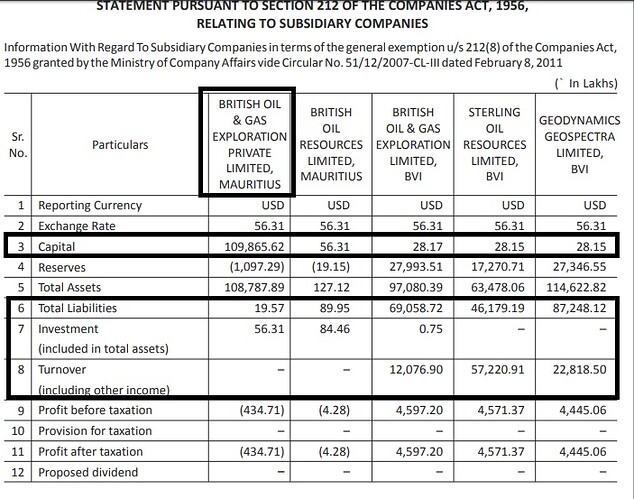 STATEMENT PURSUANT TO SECTION 212 OF THE COMPANIES ACT, 1956, RELATING TO SUBSIDIARY COMPANIES

Information With Regard To Subsidiary Companies in terms of the general exemption u/s 212(8) of the Companies Act, 1956 granted by the Ministry of Company Affairs vide Circular No. 51/12/2007-CL-III dated February 8, 2011

(` In Lakhs)

| Sr. No. | Particulars | BRITISH OIL & GAS EXPLORATION PRIVATE LIMITED, MAURITIUS | BRITISH OIL RESOURCES LIMITED, MAURITIUS | BRITISH OIL & GAS EXPLORATION LIMITED, BVI | STERLING OIL RESOURCES LIMITED, BVI | GEODYNAMICS GEOSPECTRA LIMITED, BVI |
|---|---|---|---|---|---|---|
| 1 | Reporting Currency | USD | USD | USD | USD | USD |
| 2 | Exchange Rate | 56.31 | 56.31 | 56.31 | 56.31 | 56.31 |
| 3 | Capital | 109,865.62 | 56.31 | 28.17 | 28.15 | 28.15 |
| 4 | Reserves | (1,097.29) | (19.15) | 27,993.51 | 17,270.71 | 27,346.55 |
| 5 | Total Assets | 108,787.89 | 127.12 | 97,080.39 | 63,478.06 | 114,622.82 |
| 6 | Total Liabilities | 19.57 | 89.95 | 69,058.72 | 46,179.19 | 87,248.12 |
| 7 | Investment (included in total assets) | 56.31 | 84.46 | 0.75 | – | – |
| 8 | Turnover (including other income) | – | – | 12,076.90 | 57,220.91 | 22,818.50 |
| 9 | Profit before taxation | (434.71) | (4.28) | 4,597.20 | 4,571.37 | 4,445.06 |
| 10 | Provision for taxation | – | – | – | – | – |
| 11 | Profit after taxation | (434.71) | (4.28) | 4,597.20 | 4,571.37 | 4,445.06 |
| 12 | Proposed dividend | – | – | – | – | – |